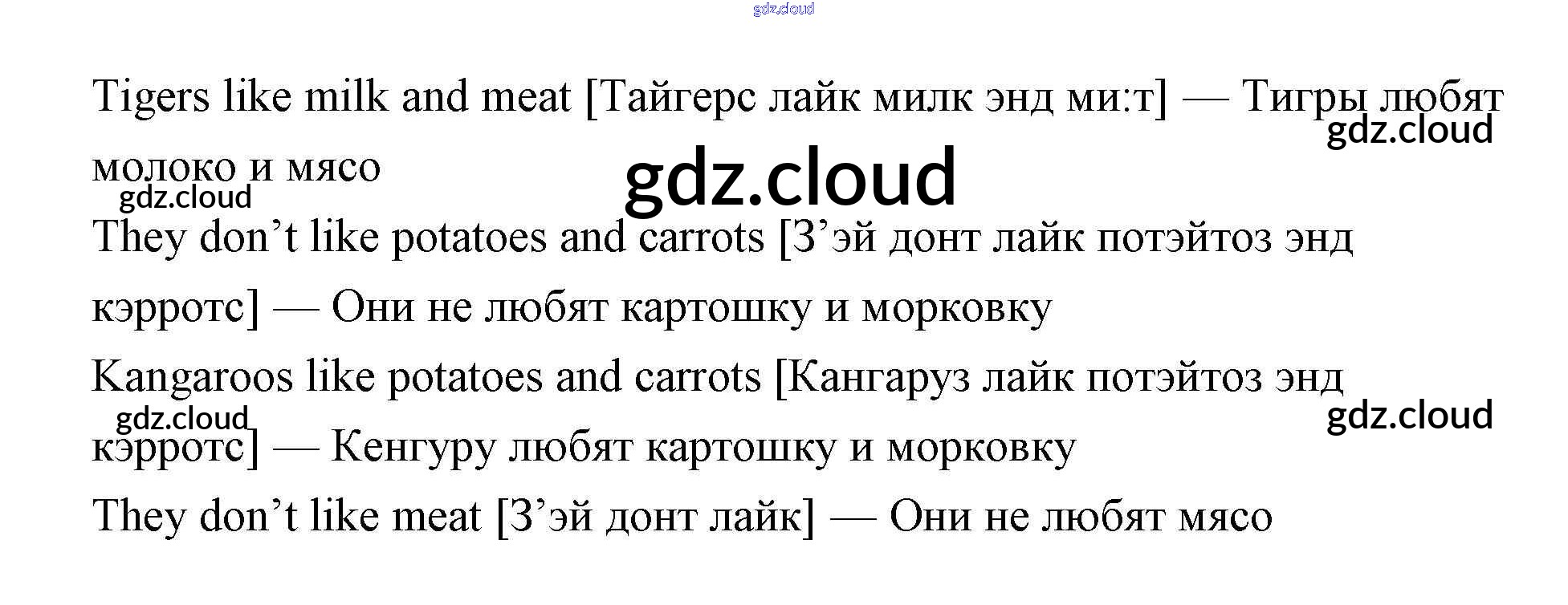 Tigers like milk and meat [Тайгерс лайк милк энд ми:т] — Тигры любят молоко и мясо

They don't like potatoes and carrots [З'эй донт лайк потэйтоз энд кэрротс] — Они не любят картошку и морковку

Kangaroos like potatoes and carrots [Кангаруз лайк потэйтоз энд кэрротс] — Кенгуру любят картошку и морковку

They don't like meat [З'эй донт лайк] — Они не любят мясо

gdz.cloud